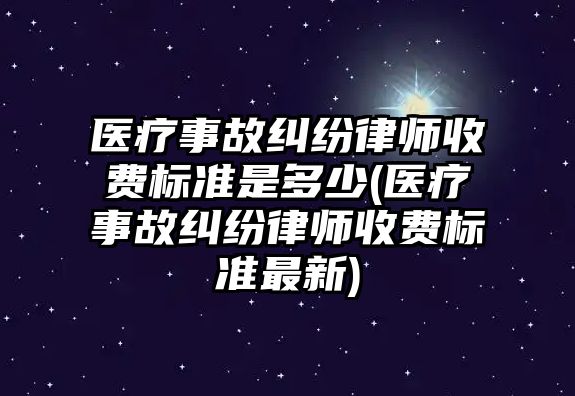 医疗事故纠纷律师收费标准是多少(医疗事故纠纷律师收费标准最新)